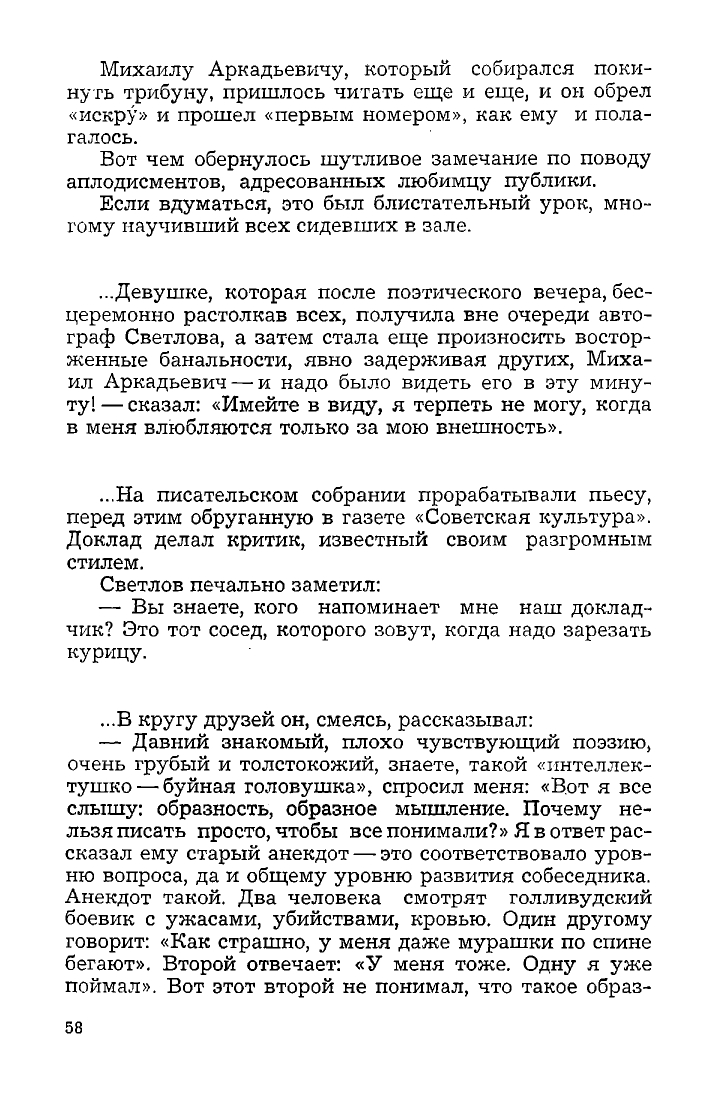 Михаилу Аркадьевичу, который собирался покинуть трибуну, пришлось читать еще и еще, и он обрел «искру́» и прошел «первым номером», как ему и полагалось.

Вот чем обернулось шутливое замечание по поводу аплодисментов, адресованных любимцу публики.

Если вдуматься, это был блистательный урок, многому научивший всех сидевших в зале.

...Девушке, которая после поэтического вечера, бесцеремонно растолкав всех, получила вне очереди автограф Светлова, а затем стала еще произносить восторженные банальности, явно задерживая других, Михаил Аркадьевич — и надо было видеть его в эту минуту! — сказал: «Имейте в виду, я терпеть не могу, когда в меня влюбляются только за мою внешность».

...На писательском собрании прорабатывали пьесу, перед этим обруганную в газете «Советская культура». Доклад делал критик, известный своим разгромным стилем.

Светлов печально заметил:

— Вы знаете, кого напоминает мне наш докладчик? Это тот сосед, которого зовут, когда надо зарезать курицу.

...В кругу друзей он, смеясь, рассказывал:

— Давний знакомый, плохо чувствующий поэзию, очень грубый и толстокожий, знаете, такой «интеллектушко — буйная головушка», спросил меня: «Вот я все слышу: образность, образное мышление. Почему нельзя писать просто, чтобы все понимали?» Я в ответ рассказал ему старый анекдот — это соответствовало уровню вопроса, да и общему уровню развития собеседника. Анекдот такой. Два человека смотрят голливудский боевик с ужасами, убийствами, кровью. Один другому говорит: «Как страшно, у меня даже мурашки по спине бегают». Второй отвечает: «У меня тоже. Одну я уже поймал». Вот этот второй не понимал, что такое образ-

58